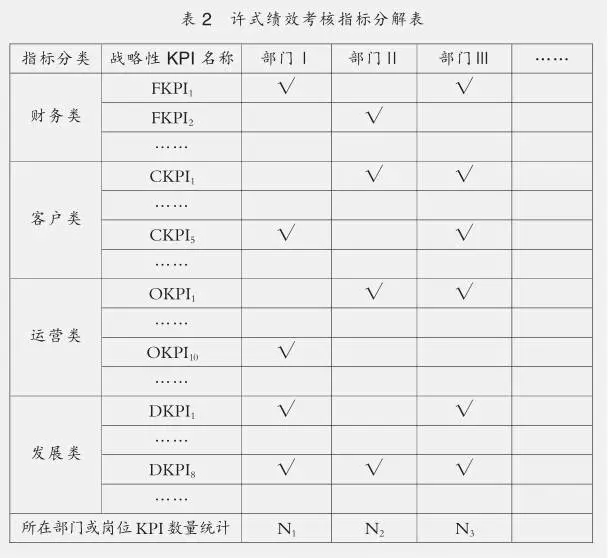 表 2　许式绩效考核指标分解表

| 指标分类 | 战略性 KPI 名称 | 部门 I | 部门 II | 部门 III | …… |
|---|---|---|---|---|---|
| 财务类 | $FKPI_1$ | √ | | √ | |
| | $FKPI_2$ | | √ | | |
| | …… | | | | |
| 客户类 | $CKPI_1$ | | √ | √ | |
| | …… | | | | |
| | $CKPI_5$ | √ | | √ | |
| | …… | | | | |
| 运营类 | $OKPI_1$ | | √ | √ | |
| | …… | | | | |
| | $OKPI_{10}$ | √ | | | |
| | …… | | | | |
| 发展类 | $DKPI_1$ | √ | | √ | |
| | …… | | | | |
| | $DKPI_8$ | √ | √ | √ | |
| | …… | | | | |
| 所在部门或岗位 KPI 数量统计 | | $N_1$ | $N_2$ | $N_3$ | |